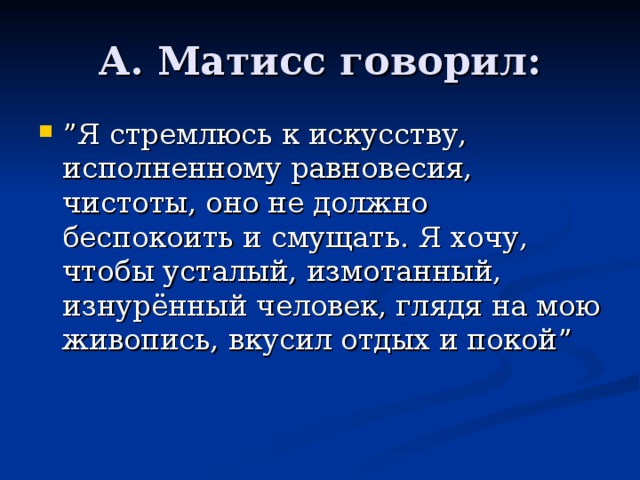 А. Матисс говорил:

”Я стремлюсь к искусству, исполненному равновесия, чистоты, оно не должно беспокоить и смущать. Я хочу, чтобы усталый, измотанный, изнурённый человек, глядя на мою живопись, вкусил отдых и покой”